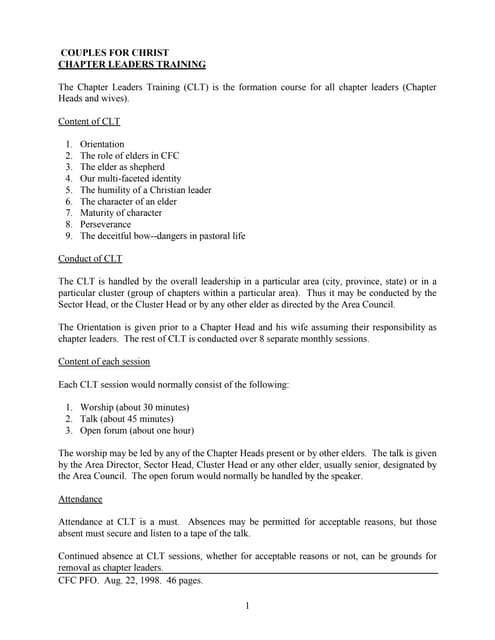 COUPLES FOR CHRIST
CHAPTER LEADERS TRAINING

The Chapter Leaders Training (CLT) is the formation course for all chapter leaders (Chapter Heads and wives).

Content of CLT

1. Orientation
2. The role of elders in CFC
3. The elder as shepherd
4. Our multi-faceted identity
5. The humility of a Christian leader
6. The character of an elder
7. Maturity of character
8. Perseverance
9. The deceitful bow--dangers in pastoral life

Conduct of CLT

The CLT is handled by the overall leadership in a particular area (city, province, state) or in a particular cluster (group of chapters within a particular area). Thus it may be conducted by the Sector Head, or the Cluster Head or by any other elder as directed by the Area Council.

The Orientation is given prior to a Chapter Head and his wife assuming their responsibility as chapter leaders. The rest of CLT is conducted over 8 separate monthly sessions.

Content of each session

Each CLT session would normally consist of the following:

1. Worship (about 30 minutes)
2. Talk (about 45 minutes)
3. Open forum (about one hour)

The worship may be led by any of the Chapter Heads present or by other elders. The talk is given by the Area Director, Sector Head, Cluster Head or any other elder, usually senior, designated by the Area Council. The open forum would normally be handled by the speaker.

Attendance

Attendance at CLT is a must. Absences may be permitted for acceptable reasons, but those absent must secure and listen to a tape of the talk.

Continued absence at CLT sessions, whether for acceptable reasons or not, can be grounds for removal as chapter leaders.

CFC PFO. Aug. 22, 1998. 46 pages.

1